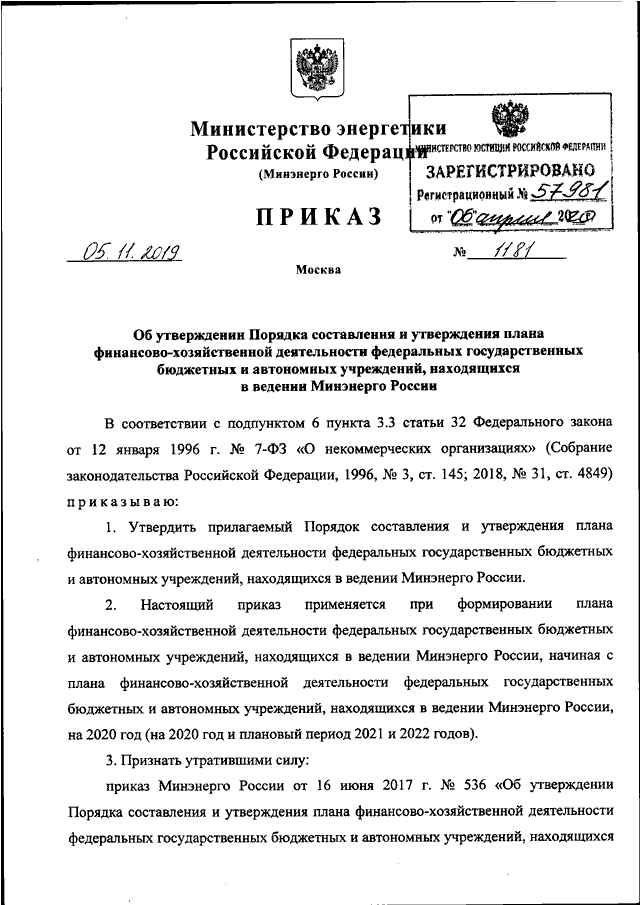 Министерство энергетики
Российской Федерации
(Минэнерго России)

МИНИСТЕРСТВО ЮСТИЦИИ РОССИЙСКОЙ ФЕДЕРАЦИИ
ЗАРЕГИСТРИРОВАНО
Регистрационный № 57981
от "06" апреля 2020

ПРИКАЗ

05.11.2019

№ 1181

Москва

Об утверждении Порядка составления и утверждения плана финансово-хозяйственной деятельности федеральных государственных бюджетных и автономных учреждений, находящихся в ведении Минэнерго России

В соответствии с подпунктом 6 пункта 3.3 статьи 32 Федерального закона от 12 января 1996 г. № 7-ФЗ «О некоммерческих организациях» (Собрание законодательства Российской Федерации, 1996, № 3, ст. 145; 2018, № 31, ст. 4849) приказываю:

1. Утвердить прилагаемый Порядок составления и утверждения плана финансово-хозяйственной деятельности федеральных государственных бюджетных и автономных учреждений, находящихся в ведении Минэнерго России.

2. Настоящий приказ применяется при формировании плана финансово-хозяйственной деятельности федеральных государственных бюджетных и автономных учреждений, находящихся в ведении Минэнерго России, начиная с плана финансово-хозяйственной деятельности федеральных государственных бюджетных и автономных учреждений, находящихся в ведении Минэнерго России, на 2020 год (на 2020 год и плановый период 2021 и 2022 годов).

3. Признать утратившими силу:

приказ Минэнерго России от 16 июня 2017 г. № 536 «Об утверждении Порядка составления и утверждения плана финансово-хозяйственной деятельности федеральных государственных бюджетных и автономных учреждений, находящихся